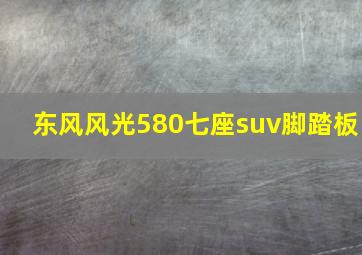 东风风光580七座suv脚踏板